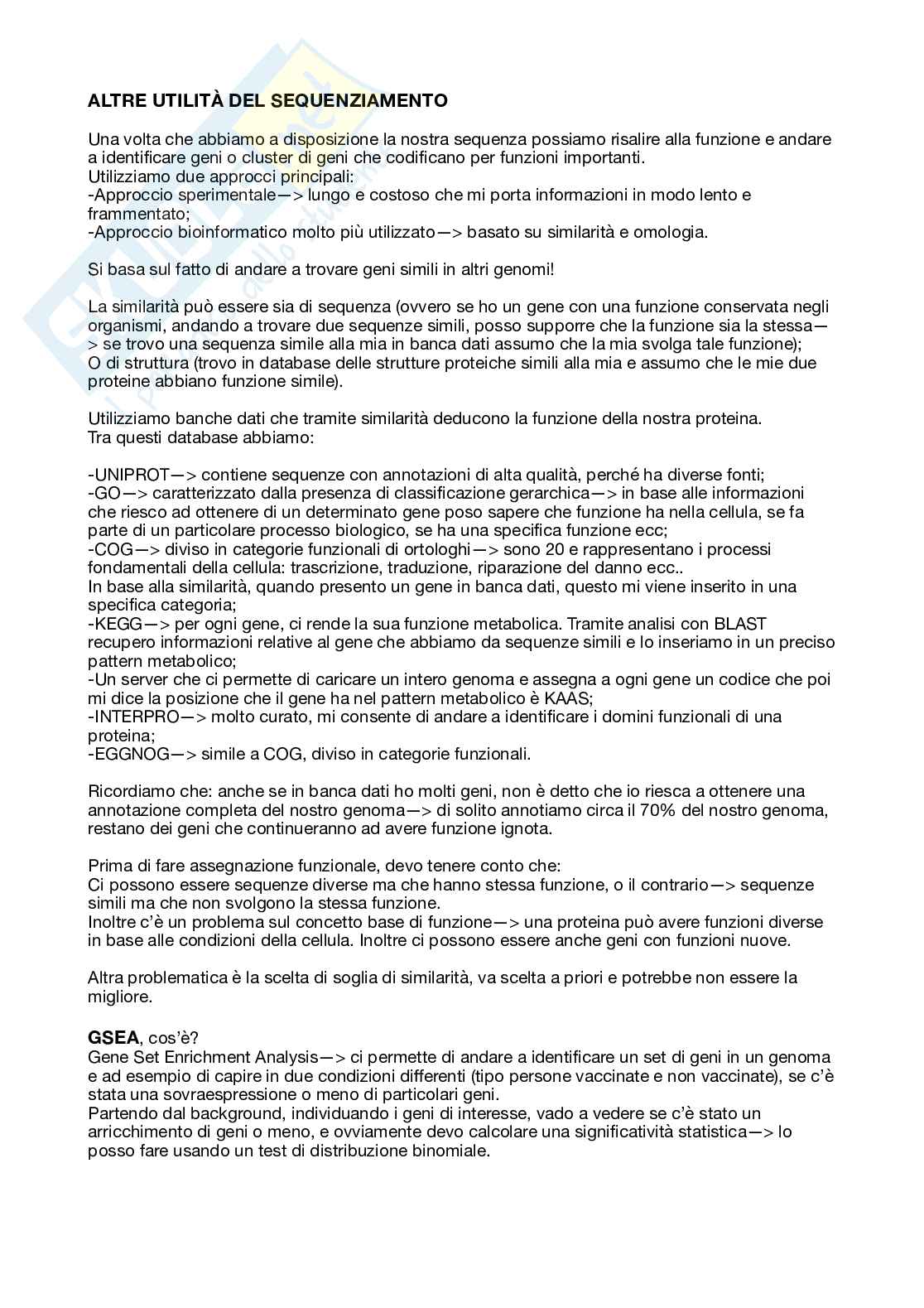 ALTRE UTILITÀ DEL SEQUENZIAMENTO

Una volta che abbiamo a disposizione la nostra sequenza possiamo risalire alla funzione e andare a identificare geni o cluster di geni che codificano per funzioni importanti.
Utilizziamo due approcci principali:
-Approccio sperimentale—> lungo e costoso che mi porta informazioni in modo lento e frammentato;
-Approccio bioinformatico molto più utilizzato—> basato su similarità e omologia.

Si basa sul fatto di andare a trovare geni simili in altri genomi!

La similarità può essere sia di sequenza (ovvero se ho un gene con una funzione conservata negli organismi, andando a trovare due sequenze simili, posso supporre che la funzione sia la stessa—> se trovo una sequenza simile alla mia in banca dati assumo che la mia svolga tale funzione);
O di struttura (trovo in database delle strutture proteiche simili alla mia e assumo che le mie due proteine abbiano funzione simile).

Utilizziamo banche dati che tramite similarità deducono la funzione della nostra proteina.
Tra questi database abbiamo:

-UNIPROT—> contiene sequenze con annotazioni di alta qualità, perché ha diverse fonti;
-GO—> caratterizzato dalla presenza di classificazione gerarchica—> in base alle informazioni che riesco ad ottenere di un determinato gene poso sapere che funzione ha nella cellula, se fa parte di un particolare processo biologico, se ha una specifica funzione ecc;
-COG—> diviso in categorie funzionali di ortologhi—> sono 20 e rappresentano i processi fondamentali della cellula: trascrizione, traduzione, riparazione del danno ecc..
In base alla similarità, quando presento un gene in banca dati, questo mi viene inserito in una specifica categoria;
-KEGG—> per ogni gene, ci rende la sua funzione metabolica. Tramite analisi con BLAST recupero informazioni relative al gene che abbiamo da sequenze simili e lo inseriamo in un preciso pattern metabolico;
-Un server che ci permette di caricare un intero genoma e assegna a ogni gene un codice che poi mi dice la posizione che il gene ha nel pattern metabolico è KAAS;
-INTERPRO—> molto curato, mi consente di andare a identificare i domini funzionali di una proteina;
-EGGNOG—> simile a COG, diviso in categorie funzionali.

Ricordiamo che: anche se in banca dati ho molti geni, non è detto che io riesca a ottenere una annotazione completa del nostro genoma—> di solito annotiamo circa il 70% del nostro genoma, restano dei geni che continueranno ad avere funzione ignota.

Prima di fare assegnazione funzionale, devo tenere conto che:
Ci possono essere sequenze diverse ma che hanno stessa funzione, o il contrario—> sequenze simili ma che non svolgono la stessa funzione.
Inoltre c'è un problema sul concetto base di funzione—> una proteina può avere funzioni diverse in base alle condizioni della cellula. Inoltre ci possono essere anche geni con funzioni nuove.

Altra problematica è la scelta di soglia di similarità, va scelta a priori e potrebbe non essere la migliore.

GSEA, cos'è?
Gene Set Enrichment Analysis—> ci permette di andare a identificare un set di geni in un genoma e ad esempio di capire in due condizioni differenti (tipo persone vaccinate e non vaccinate), se c'è stata una sovraespressione o meno di particolari geni.
Partendo dal background, individuando i geni di interesse, vado a vedere se c'è stato un arricchimento di geni o meno, e ovviamente devo calcolare una significatività statistica—> lo posso fare usando un test di distribuzione binomiale.